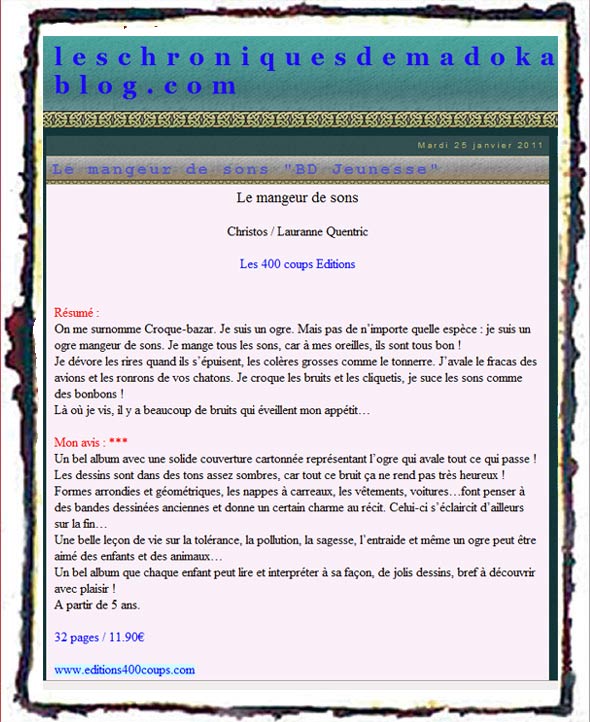 leschroniquesdemadoka blog.com

Mardi 25 janvier 2011

Le mangeur de sons "BD Jeunesse"

Le mangeur de sons

Christos / Lauranne Quentric

Les 400 coups Editions

Résumé :
On me surnomme Croque-bazar. Je suis un ogre. Mais pas de n'importe quelle espèce : je suis un ogre mangeur de sons. Je mange tous les sons, car à mes oreilles, ils sont tous bon !
Je dévore les rires quand ils s'épuisent, les colères grosses comme le tonnerre. J'avale le fracas des avions et les ronrons de vos chatons. Je croque les bruits et les cliquetis, je suce les sons comme des bonbons !
Là où je vis, il y a beaucoup de bruits qui éveillent mon appétit…

Mon avis : ***
Un bel album avec une solide couverture cartonnée représentant l'ogre qui avale tout ce qui passe ! Les dessins sont dans des tons assez sombres, car tout ce bruit ça ne rend pas très heureux ! Formes arrondies et géométriques, les nappes à carreaux, les vêtements, voitures…font penser à des bandes dessinées anciennes et donne un certain charme au récit. Celui-ci s'éclaircit d'ailleurs sur la fin…
Une belle leçon de vie sur la tolérance, la pollution, la sagesse, l'entraide et même un ogre peut être aimé des enfants et des animaux…
Un bel album que chaque enfant peut lire et interpréter à sa façon, de jolis dessins, bref à découvrir avec plaisir !
A partir de 5 ans.

32 pages / 11.90€

www.editions400coups.com